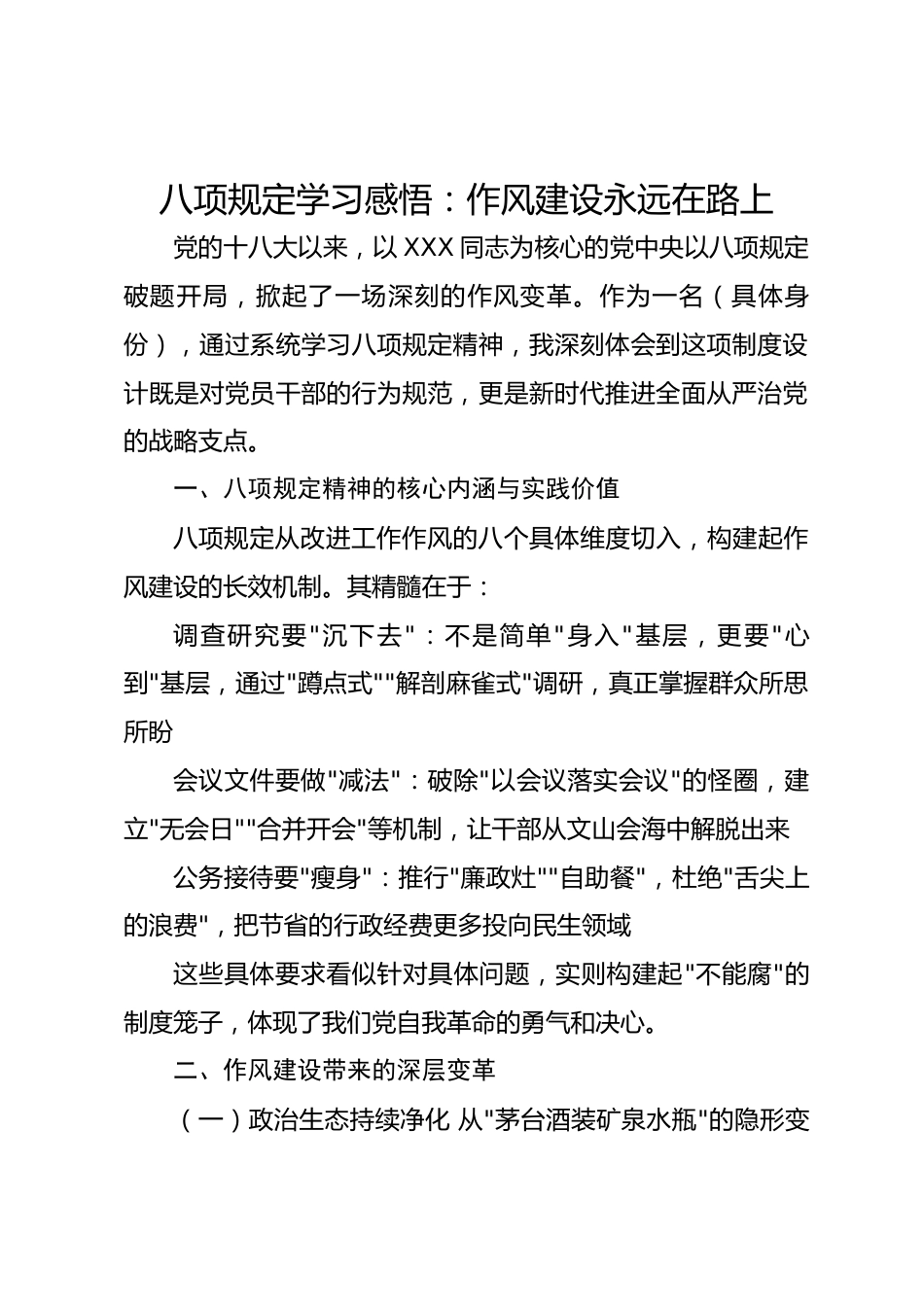 八项规定学习感悟：作风建设永远在路上

党的十八大以来，以 XXX 同志为核心的党中央以八项规定破题开局，掀起了一场深刻的作风变革。作为一名（具体身份），通过系统学习八项规定精神，我深刻体会到这项制度设计既是对党员干部的行为规范，更是新时代推进全面从严治党的战略支点。

一、八项规定精神的核心内涵与实践价值

八项规定从改进工作作风的八个具体维度切入，构建起作风建设的长效机制。其精髓在于：

调查研究要"沉下去"：不是简单"身入"基层，更要"心到"基层，通过"蹲点式""解剖麻雀式"调研，真正掌握群众所思所盼

会议文件要做"减法"：破除"以会议落实会议"的怪圈，建立"无会日""合并开会"等机制，让干部从文山会海中解脱出来

公务接待要"瘦身"：推行"廉政灶""自助餐"，杜绝"舌尖上的浪费"，把节省的行政经费更多投向民生领域

这些具体要求看似针对具体问题，实则构建起"不能腐"的制度笼子，体现了我们党自我革命的勇气和决心。

二、作风建设带来的深层变革

（一）政治生态持续净化 从"茅台酒装矿泉水瓶"的隐形变